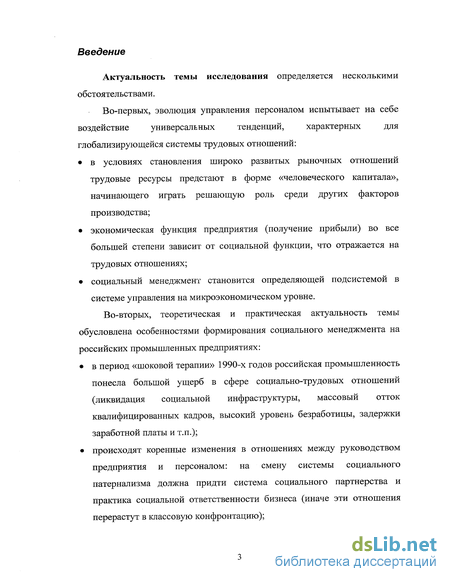 Введение

Актуальность темы исследования определяется несколькими обстоятельствами.

Во-первых, эволюция управления персоналом испытывает на себе воздействие универсальных тенденций, характерных для глобализирующейся системы трудовых отношений:

• в условиях становления широко развитых рыночных отношений трудовые ресурсы предстают в форме «человеческого капитала», начинающего играть решающую роль среди других факторов производства;

• экономическая функция предприятия (получение прибыли) во все большей степени зависит от социальной функции, что отражается на трудовых отношениях;

• социальный менеджмент становится определяющей подсистемой в системе управления на микроэкономическом уровне.

Во-вторых, теоретическая и практическая актуальность темы обусловлена особенностями формирования социального менеджмента на российских промышленных предприятиях:

• в период «шоковой терапии» 1990-х годов российская промышленность понесла большой ущерб в сфере социально-трудовых отношений (ликвидация социальной инфраструктуры, массовый отток квалифицированных кадров, высокий уровень безработицы, задержки заработной платы и т.п.);

• происходят коренные изменения в отношениях между руководством предприятия и персоналом: на смену системы социального патернализма должна придти система социального партнерства и практика социальной ответственности бизнеса (иначе эти отношения перерастут в классовую конфронтацию);

3

dsLib.net
библиотека диссертаций